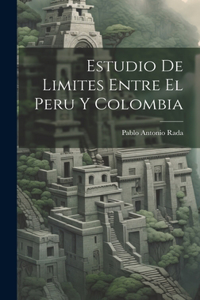 Estudio De Limites Entre El Peru Y Colombia

Pablo Antonio Rada